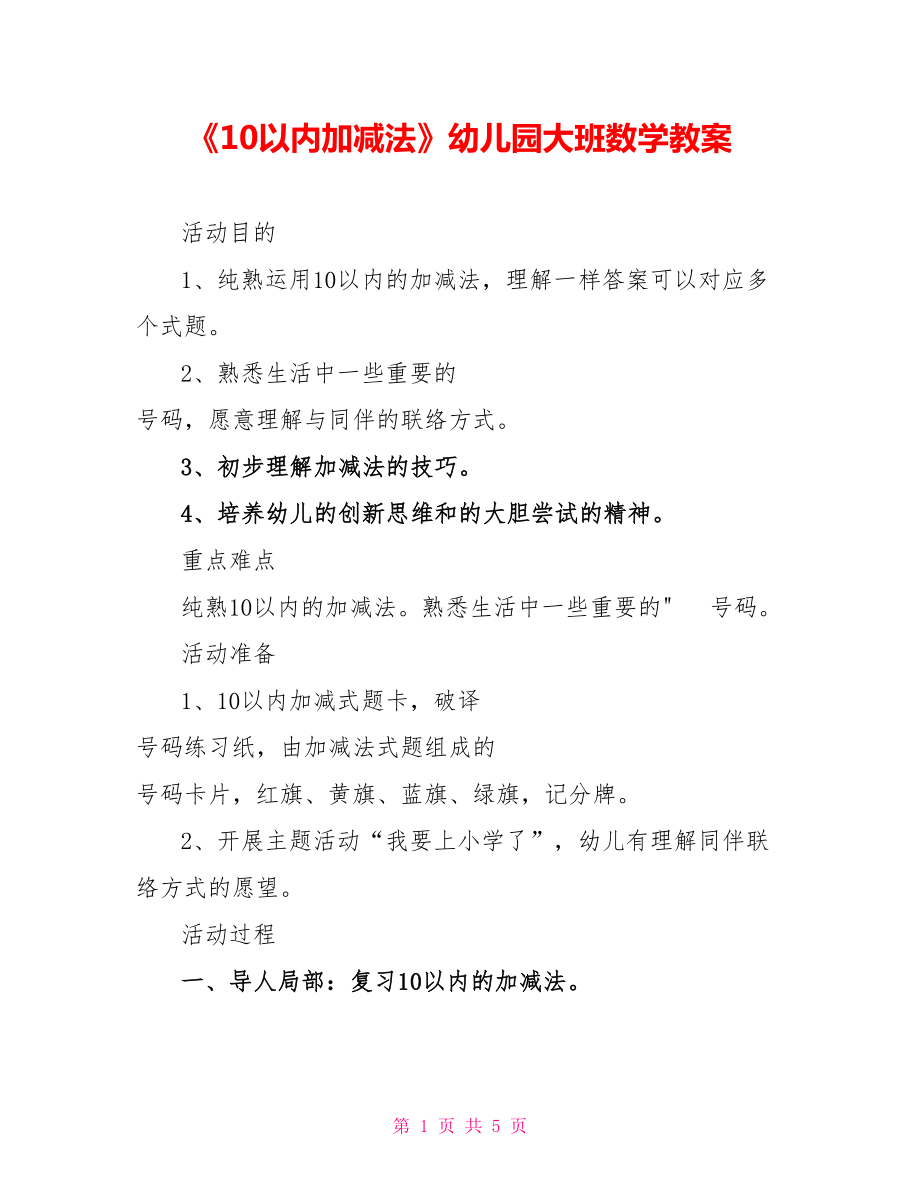 《10以内加减法》幼儿园大班数学教案

活动目的

1、纯熟运用10以内的加减法，理解一样答案可以对应多个式题。

2、熟悉生活中一些重要的

号码，愿意理解与同伴的联络方式。

3、初步理解加减法的技巧。

4、培养幼儿的创新思维和的大胆尝试的精神。

重点难点

纯熟10以内的加减法。熟悉生活中一些重要的" 号码。

活动准备

1、10以内加减式题卡，破译

号码练习纸，由加减法式题组成的

号码卡片，红旗、黄旗、蓝旗、绿旗，记分牌。

2、开展主题活动“我要上小学了”，幼儿有理解同伴联络方式的愿望。

活动过程

一、导人局部：复习10以内的加减法。

第 1 页 共 5 页